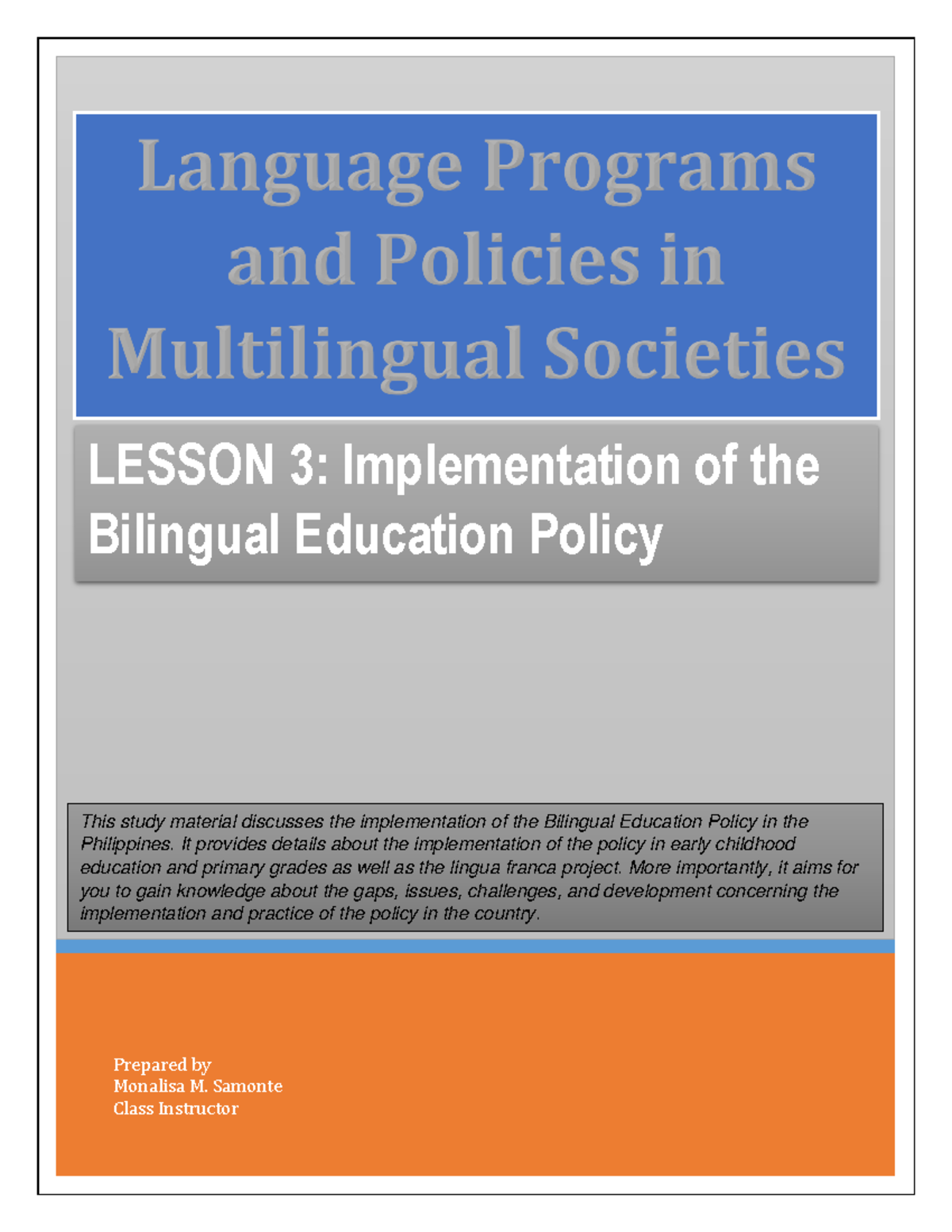 Language Programs and Policies in Multilingual Societies

LESSON 3: Implementation of the Bilingual Education Policy

This study material discusses the implementation of the Bilingual Education Policy in the Philippines. It provides details about the implementation of the policy in early childhood education and primary grades as well as the lingua franca project. More importantly, it aims for you to gain knowledge about the gaps, issues, challenges, and development concerning the implementation and practice of the policy in the country.

Prepared by
Monalisa M. Samonte
Class Instructor